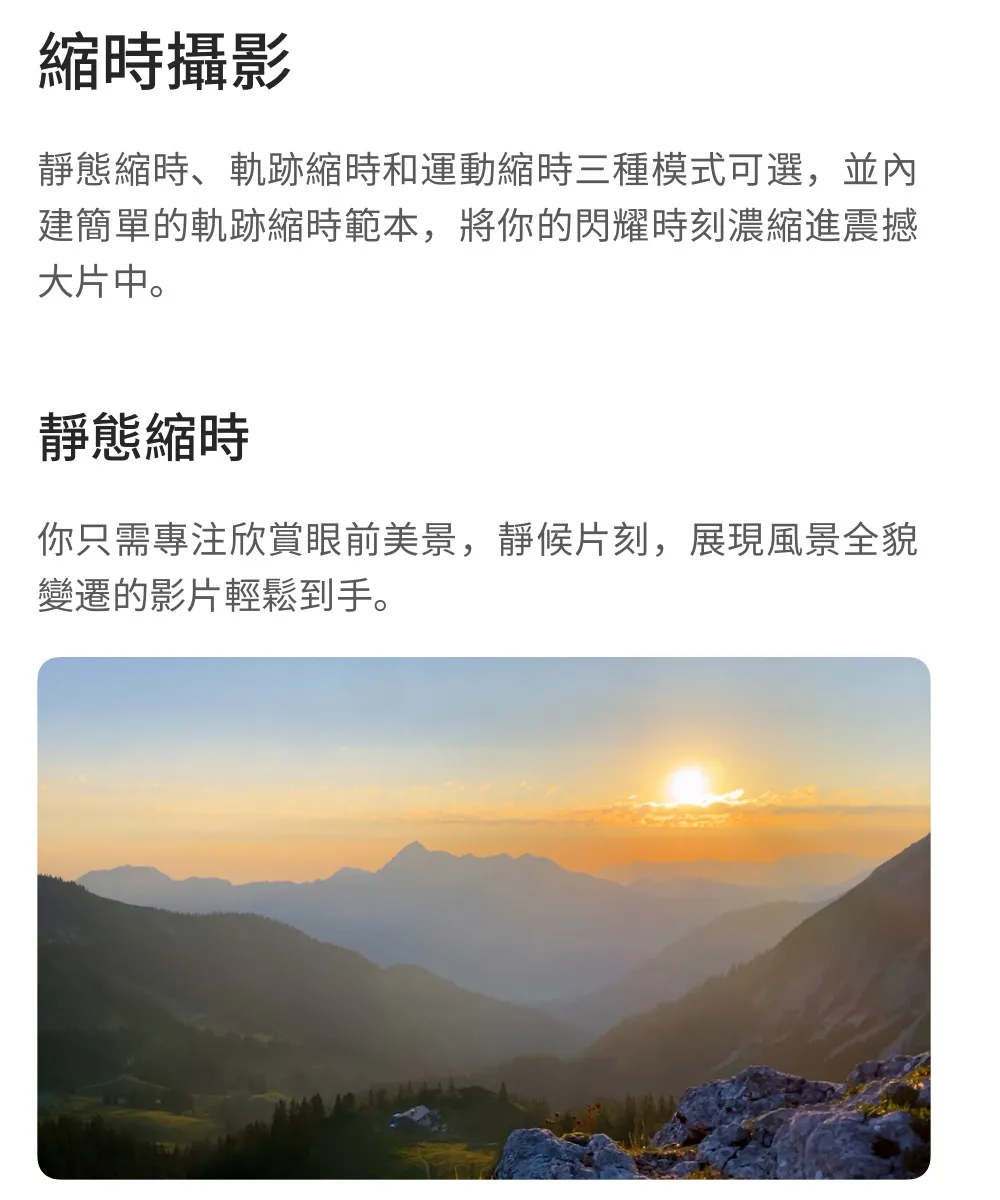 縮時攝影

靜態縮時、軌跡縮時和運動縮時三種模式可選，並內建簡單的軌跡縮時範本，將你的閃耀時刻濃縮進震撼大片中。

靜態縮時

你只需專注欣賞眼前美景，靜候片刻，展現風景全貌變遷的影片輕鬆到手。